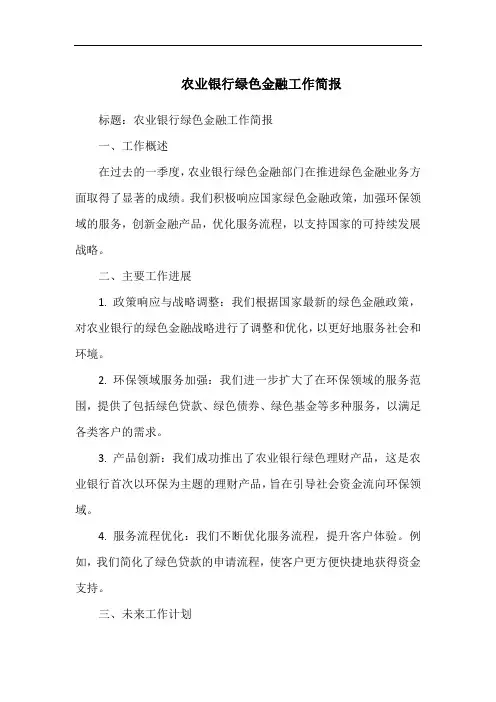 农业银行绿色金融工作简报

标题：农业银行绿色金融工作简报

一、工作概述

在过去的一季度，农业银行绿色金融部门在推进绿色金融业务方面取得了显著的成绩。我们积极响应国家绿色金融政策，加强环保领域的服务，创新金融产品，优化服务流程，以支持国家的可持续发展战略。

二、主要工作进展

1. 政策响应与战略调整：我们根据国家最新的绿色金融政策，对农业银行的绿色金融战略进行了调整和优化，以更好地服务社会和环境。

2. 环保领域服务加强：我们进一步扩大了在环保领域的服务范围，提供了包括绿色贷款、绿色债券、绿色基金等多种服务，以满足各类客户的需求。

3. 产品创新：我们成功推出了农业银行绿色理财产品，这是农业银行首次以环保为主题的理财产品，旨在引导社会资金流向环保领域。

4. 服务流程优化：我们不断优化服务流程，提升客户体验。例如，我们简化了绿色贷款的申请流程，使客户更方便快捷地获得资金支持。

三、未来工作计划